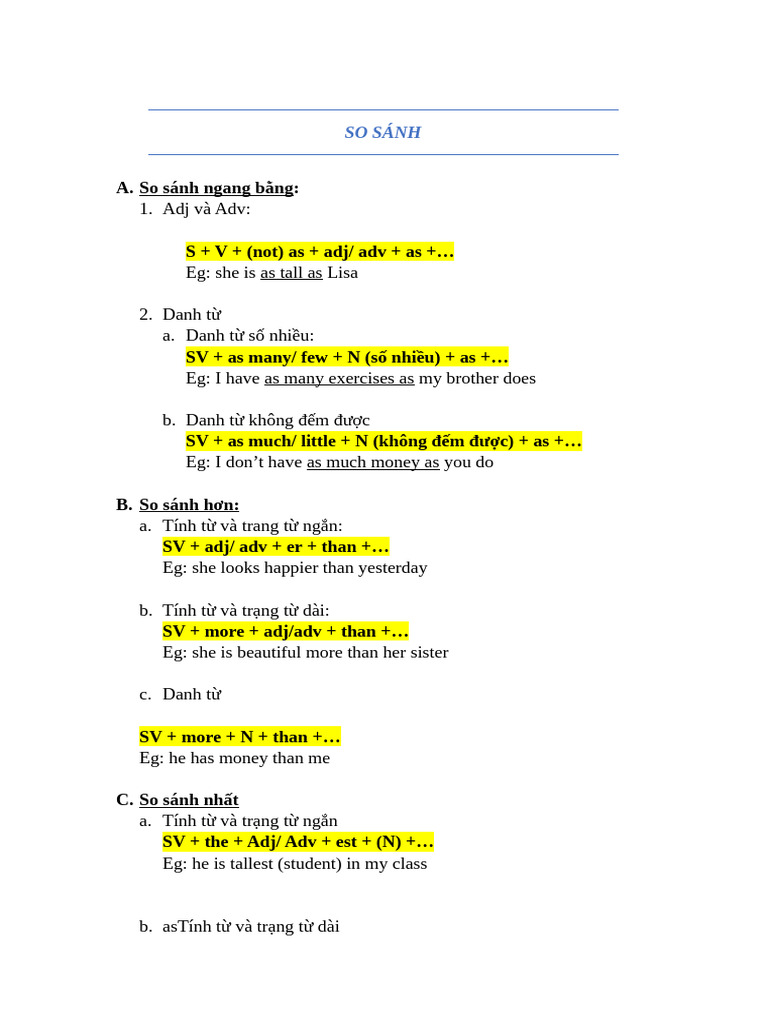 SO SÁNH

A. So sánh ngang bằng:
1. Adj và Adv:

S + V + (not) as + adj/ adv + as +…
Eg: she is as tall as Lisa

2. Danh từ
a. Danh từ số nhiều:
SV + as many/ few + N (số nhiều) + as +…
Eg: I have as many exercises as my brother does

b. Danh từ không đếm được
SV + as much/ little + N (không đếm được) + as +…
Eg: I don't have as much money as you do

B. So sánh hơn:
a. Tính từ và trang từ ngắn:
SV + adj/ adv + er + than +…
Eg: she looks happier than yesterday

b. Tính từ và trạng từ dài:
SV + more + adj/adv + than +…
Eg: she is beautiful more than her sister

c. Danh từ

SV + more + N + than +…
Eg: he has money than me

C. So sánh nhất
a. Tính từ và trạng từ ngắn
SV + the + Adj/ Adv + est + (N) +…
Eg: he is tallest (student) in my class

b. asTính từ và trạng từ dài